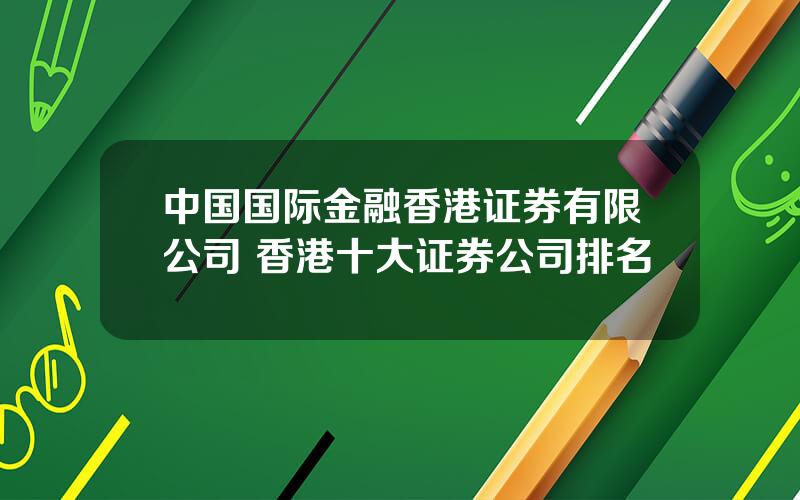 中国国际金融香港证券有限公司 香港十大证券公司排名